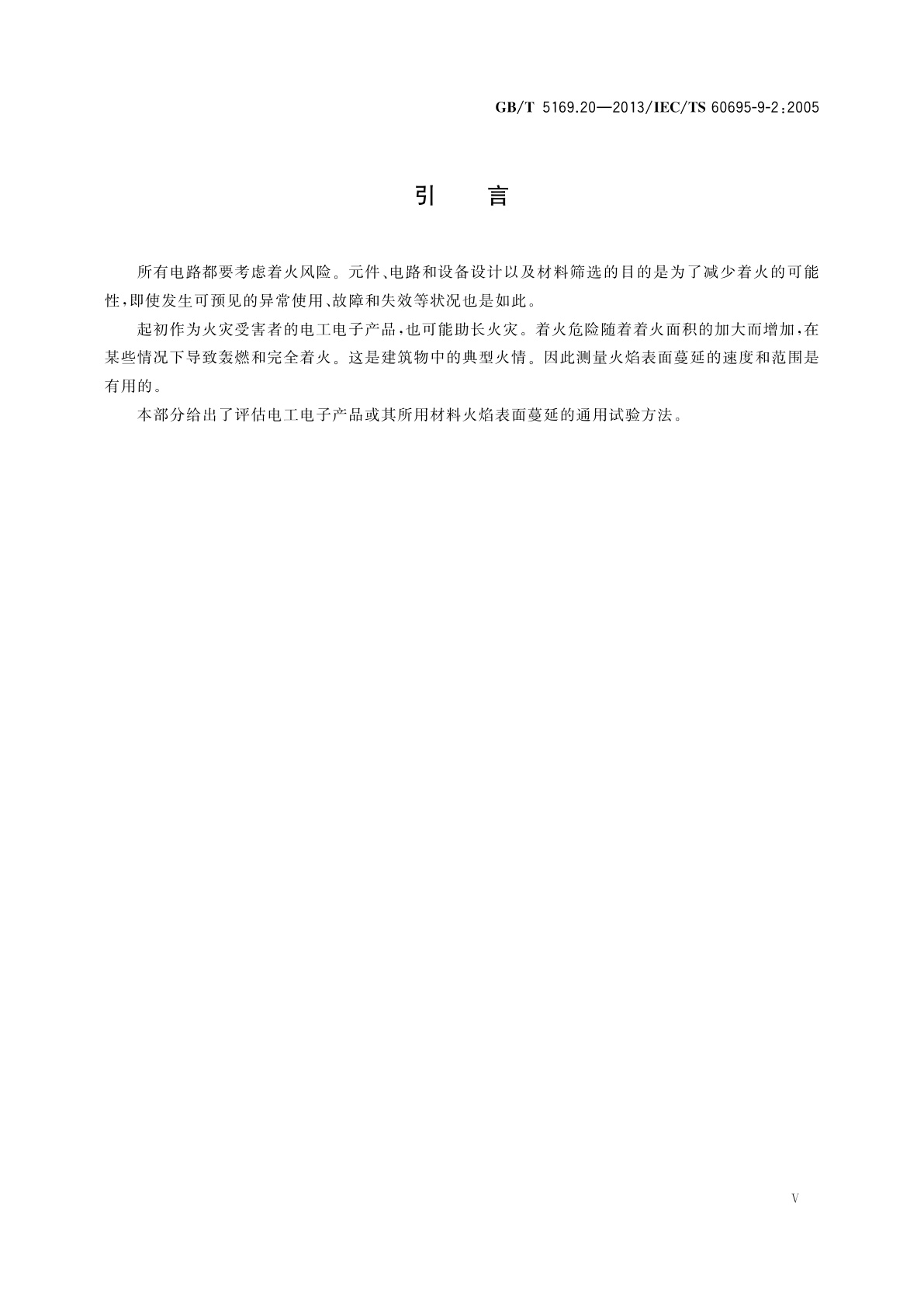 GB/T 5169.20—2013/IEC/TS 60695-9-2:2005

引　言

所有电路都要考虑着火风险。元件、电路和设备设计以及材料筛选的目的是为了减少着火的可能性，即使发生可预见的异常使用、故障和失效等状况也是如此。

起初作为火灾受害者的电工电子产品，也可能助长火灾。着火危险随着着火面积的加大而增加，在某些情况下导致轰燃和完全着火。这是建筑物中的典型火情。因此测量火焰表面蔓延的速度和范围是有用的。

本部分给出了评估电工电子产品或其所用材料火焰表面蔓延的通用试验方法。

V